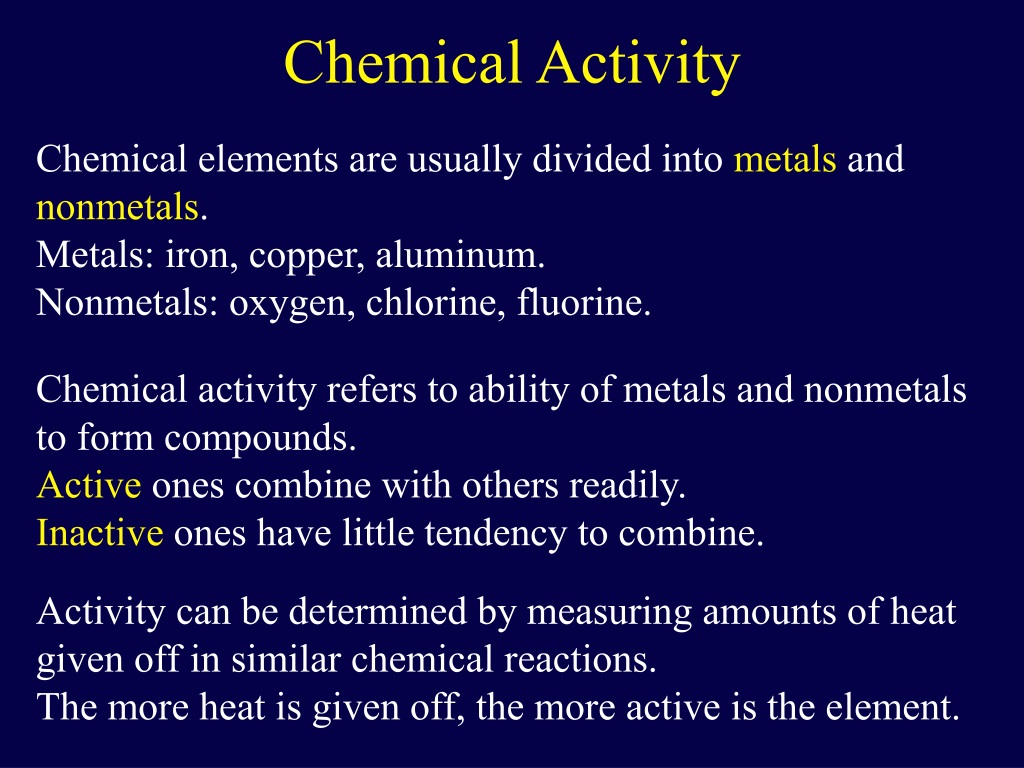 Chemical Activity

Chemical elements are usually divided into metals and nonmetals.
Metals: iron, copper, aluminum.
Nonmetals: oxygen, chlorine, fluorine.

Chemical activity refers to ability of metals and nonmetals to form compounds.
Active ones combine with others readily.
Inactive ones have little tendency to combine.

Activity can be determined by measuring amounts of heat given off in similar chemical reactions.
The more heat is given off, the more active is the element.